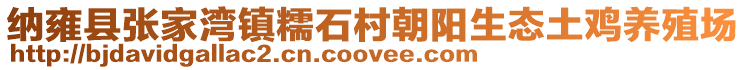 纳雍县张家湾镇糯石村朝阳生态土鸡养殖场
http://bjdavidgallac2.cn.coovee.com